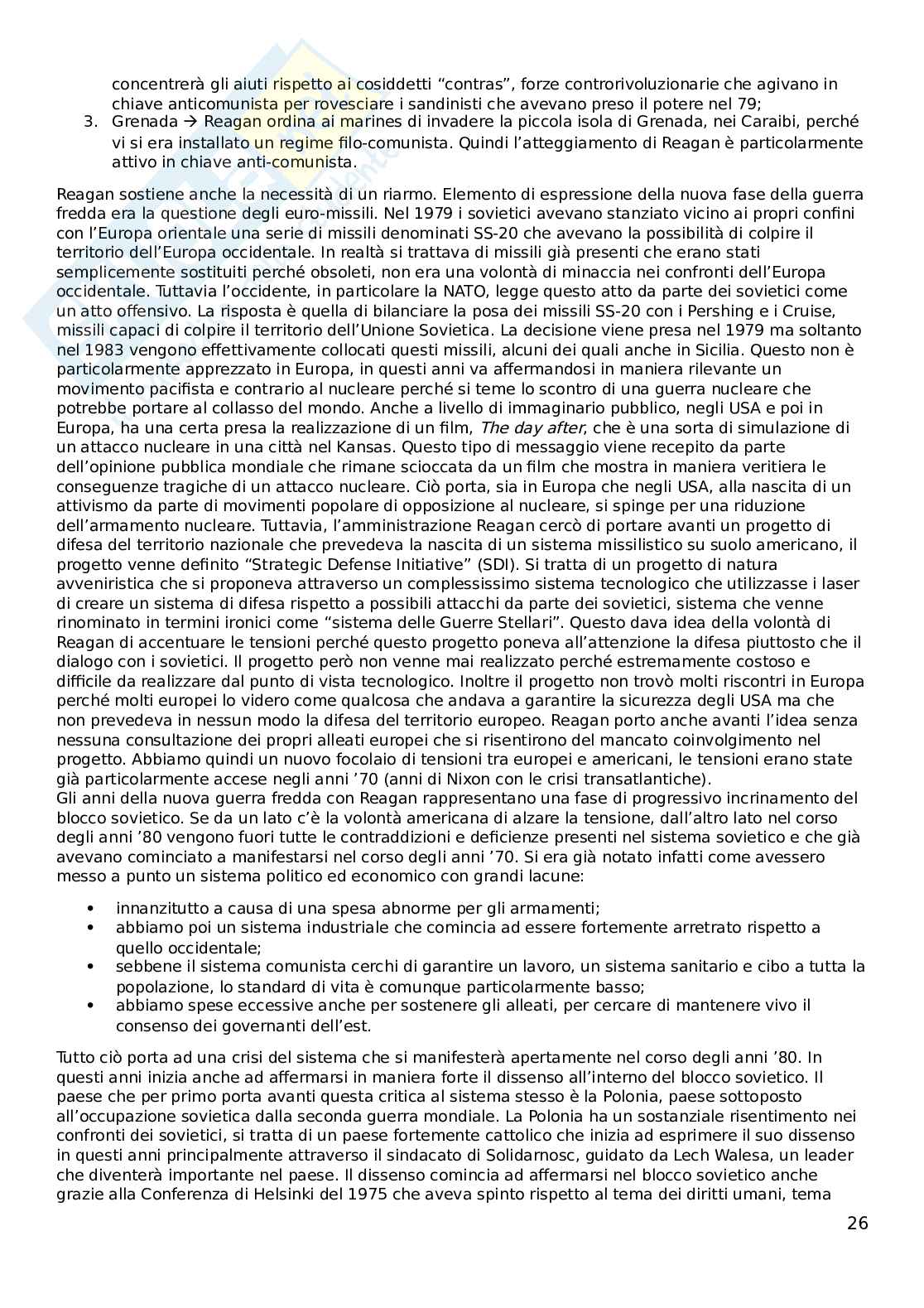 concentrerà gli aiuti rispetto ai cosiddetti “contras”, forze controrivoluzionarie che agivano in chiave anticomunista per rovesciare i sandinisti che avevano preso il potere nel 79;

3. Grenada → Reagan ordina ai marines di invadere la piccola isola di Grenada, nei Caraibi, perché vi si era installato un regime filo-comunista. Quindi l’atteggiamento di Reagan è particolarmente attivo in chiave anti-comunista.

Reagan sostiene anche la necessità di un riarmo. Elemento di espressione della nuova fase della guerra fredda era la questione degli euro-missili. Nel 1979 i sovietici avevano stanziato vicino ai propri confini con l’Europa orientale una serie di missili denominati SS-20 che avevano la possibilità di colpire il territorio dell’Europa occidentale. In realtà si trattava di missili già presenti che erano stati semplicemente sostituiti perché obsoleti, non era una volontà di minaccia nei confronti dell’Europa occidentale. Tuttavia l’occidente, in particolare la NATO, legge questo atto da parte dei sovietici come un atto offensivo. La risposta è quella di bilanciare la posa dei missili SS-20 con i Pershing e i Cruise, missili capaci di colpire il territorio dell’Unione Sovietica. La decisione viene presa nel 1979 ma soltanto nel 1983 vengono effettivamente collocati questi missili, alcuni dei quali anche in Sicilia. Questo non è particolarmente apprezzato in Europa, in questi anni va affermandosi in maniera rilevante un movimento pacifista e contrario al nucleare perché si teme lo scontro di una guerra nucleare che potrebbe portare al collasso del mondo. Anche a livello di immaginario pubblico, negli USA e poi in Europa, ha una certa presa la realizzazione di un film, The day after, che è una sorta di simulazione di un attacco nucleare in una città nel Kansas. Questo tipo di messaggio viene recepito da parte dell’opinione pubblica mondiale che rimane scioccata da un film che mostra in maniera veritiera le conseguenze tragiche di un attacco nucleare. Ciò porta, sia in Europa che negli USA, alla nascita di un attivismo da parte di movimenti popolare di opposizione al nucleare, si spinge per una riduzione dell’armamento nucleare. Tuttavia, l’amministrazione Reagan cercò di portare avanti un progetto di difesa del territorio nazionale che prevedeva la nascita di un sistema missilistico su suolo americano, il progetto venne definito “Strategic Defense Initiative” (SDI). Si tratta di un progetto di natura avveniristica che si proponeva attraverso un complessissimo sistema tecnologico che utilizzasse i laser di creare un sistema di difesa rispetto a possibili attacchi da parte dei sovietici, sistema che venne rinominato in termini ironici come “sistema delle Guerre Stellari”. Questo dava idea della volontà di Reagan di accentuare le tensioni perché questo progetto poneva all’attenzione la difesa piuttosto che il dialogo con i sovietici. Il progetto però non venne mai realizzato perché estremamente costoso e difficile da realizzare dal punto di vista tecnologico. Inoltre il progetto non trovò molti riscontri in Europa perché molti europei lo videro come qualcosa che andava a garantire la sicurezza degli USA ma che non prevedeva in nessun modo la difesa del territorio europeo. Reagan porto anche avanti l’idea senza nessuna consultazione dei propri alleati europei che si risentirono del mancato coinvolgimento nel progetto. Abbiamo quindi un nuovo focolaio di tensioni tra europei e americani, le tensioni erano state già particolarmente accese negli anni ’70 (anni di Nixon con le crisi transatlantiche).
Gli anni della nuova guerra fredda con Reagan rappresentano una fase di progressivo incrinamento del blocco sovietico. Se da un lato c’è la volontà americana di alzare la tensione, dall’altro lato nel corso degli anni ’80 vengono fuori tutte le contraddizioni e deficienze presenti nel sistema sovietico e che già avevano cominciato a manifestarsi nel corso degli anni ’70. Si era già notato infatti come avessero messo a punto un sistema politico ed economico con grandi lacune:

• innanzitutto a causa di una spesa abnorme per gli armamenti;
• abbiamo poi un sistema industriale che comincia ad essere fortemente arretrato rispetto a quello occidentale;
• sebbene il sistema comunista cerchi di garantire un lavoro, un sistema sanitario e cibo a tutta la popolazione, lo standard di vita è comunque particolarmente basso;
• abbiamo spese eccessive anche per sostenere gli alleati, per cercare di mantenere vivo il consenso dei governanti dell’est.

Tutto ciò porta ad una crisi del sistema che si manifesterà apertamente nel corso degli anni ’80. In questi anni inizia anche ad affermarsi in maniera forte il dissenso all’interno del blocco sovietico. Il paese che per primo porta avanti questa critica al sistema stesso è la Polonia, paese sottoposto all’occupazione sovietica dalla seconda guerra mondiale. La Polonia ha un sostanziale risentimento nei confronti dei sovietici, si tratta di un paese fortemente cattolico che inizia ad esprimere il suo dissenso in questi anni principalmente attraverso il sindacato di Solidarnosc, guidato da Lech Walesa, un leader che diventerà importante nel paese. Il dissenso comincia ad affermarsi nel blocco sovietico anche grazie alla Conferenza di Helsinki del 1975 che aveva spinto rispetto al tema dei diritti umani, tema

26